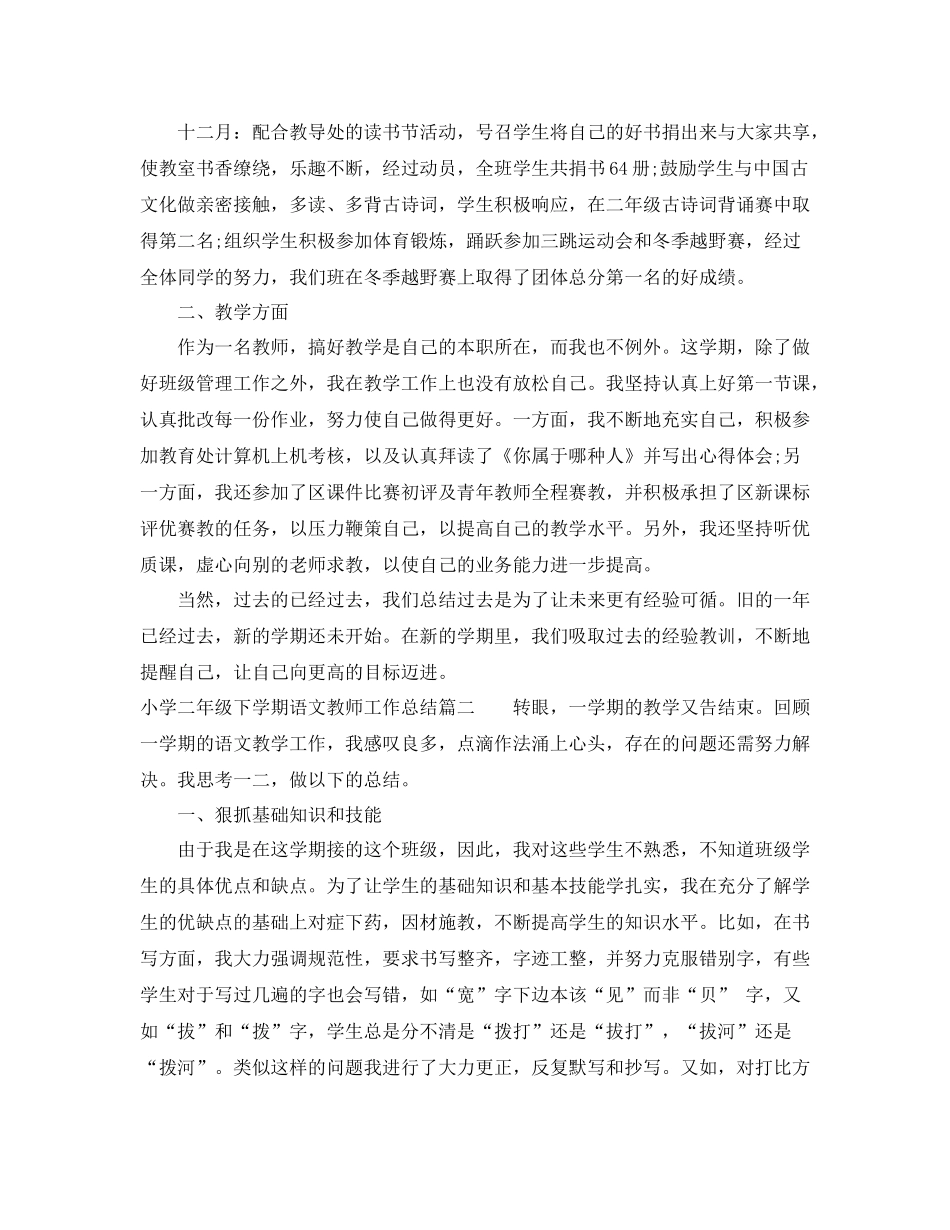 十二月：配合教导处的读书节活动，号召学生将自己的好书捐出来与大家共享，使教室书香缭绕，乐趣不断，经过动员，全班学生共捐书64册;鼓励学生与中国古文化做亲密接触，多读、多背古诗词，学生积极响应，在二年级古诗词背诵赛中取得第二名;组织学生积极参加体育锻炼，踊跃参加三跳运动会和冬季越野赛，经过全体同学的努力，我们班在冬季越野赛上取得了团体总分第一名的好成绩。

二、教学方面

作为一名教师，搞好教学是自己的本职所在，而我也不例外。这学期，除了做好班级管理工作之外，我在教学工作上也没有放松自己。我坚持认真上好第一节课，认真批改每一份作业，努力使自己做得更好。一方面，我不断地充实自己，积极参加教育处计算机上机考核，以及认真拜读了《你属于哪种人》并写出心得体会;另一方面，我还参加了区课件比赛初评及青年教师全程赛教，并积极承担了区新课标评优赛教的任务，以压力鞭策自己，以提高自己的教学水平。另外，我还坚持听优质课，虚心向别的老师求教，以使自己的业务能力进一步提高。

当然，过去的已经过去，我们总结过去是为了让未来更有经验可循。旧的一年已经过去，新的学期还未开始。在新的学期里，我们吸取过去的经验教训，不断地提醒自己，让自己向更高的目标迈进。

小学二年级下学期语文教师工作总结篇二　　转眼，一学期的教学又告结束。回顾一学期的语文教学工作，我感叹良多，点滴作法涌上心头，存在的问题还需努力解决。我思考一二，做以下的总结。

一、狠抓基础知识和技能

由于我是在这学期接的这个班级，因此，我对这些学生不熟悉，不知道班级学生的具体优点和缺点。为了让学生的基础知识和基本技能学扎实，我在充分了解学生的优缺点的基础上对症下药，因材施教，不断提高学生的知识水平。比如，在书写方面，我大力强调规范性，要求书写整齐，字迹工整，并努力克服错别字，有些学生对于写过几遍的字也会写错，如“宽”字下边本该“见”而非“贝” 字，又如“拔”和“拨”字，学生总是分不清是“拨打”还是“拔打”，“拔河”还是“拨河”。类似这样的问题我进行了大力更正，反复默写和抄写。又如，对打比方